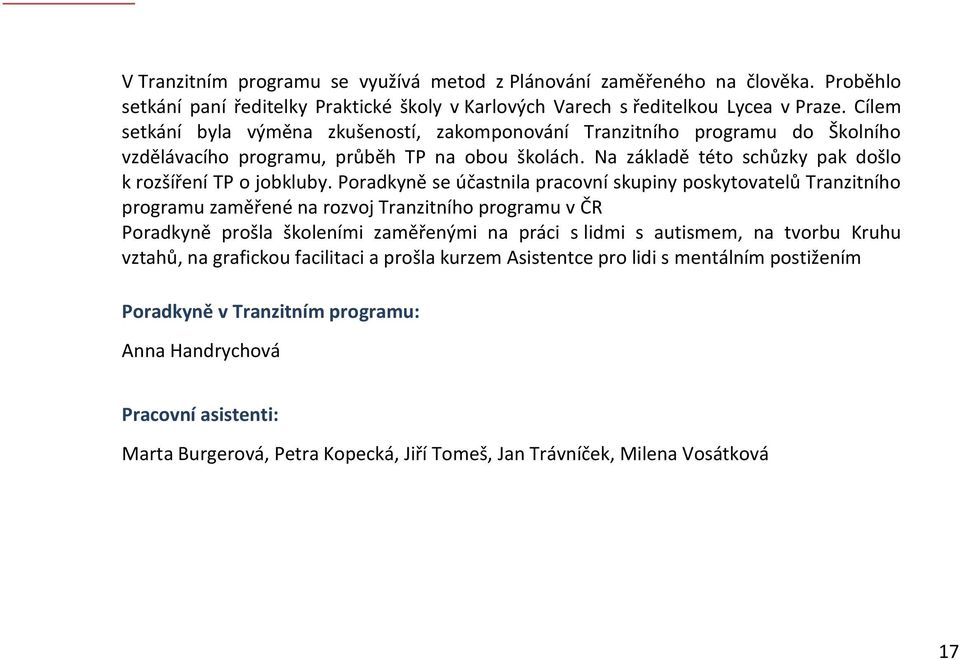 V Tranzitním programu se využívá metod z Plánování zaměřeného na člověka. Proběhlo setkání paní ředitelky Praktické školy v Karlových Varech s ředitelkou Lycea v Praze. Cílem setkání byla výměna zkušeností, zakomponování Tranzitního programu do Školního vzdělávacího programu, průběh TP na obou školách. Na základě této schůzky pak došlo k rozšíření TP o jobkluby. Poradkyně se účastnila pracovní skupiny poskytovatelů Tranzitního programu zaměřené na rozvoj Tranzitního programu v ČR
Poradkyně prošla školeními zaměřenými na práci s lidmi s autismem, na tvorbu Kruhu vztahů, na grafickou facilitaci a prošla kurzem Asistentce pro lidi s mentálním postižením

Poradkyně v Tranzitním programu:

Anna Handrychová

Pracovní asistenti:

Marta Burgerová, Petra Kopecká, Jiří Tomeš, Jan Trávníček, Milena Vosátková

17